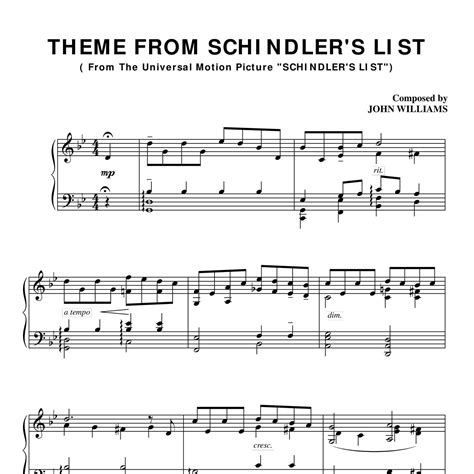 THEME FROM SCHINDLER'S LIST
( From The Universal Motion Picture "SCHINDLER'S LIST")

Composed by
JOHN WILLIAMS

mp

rit.

a tempo

dim.

cresc.